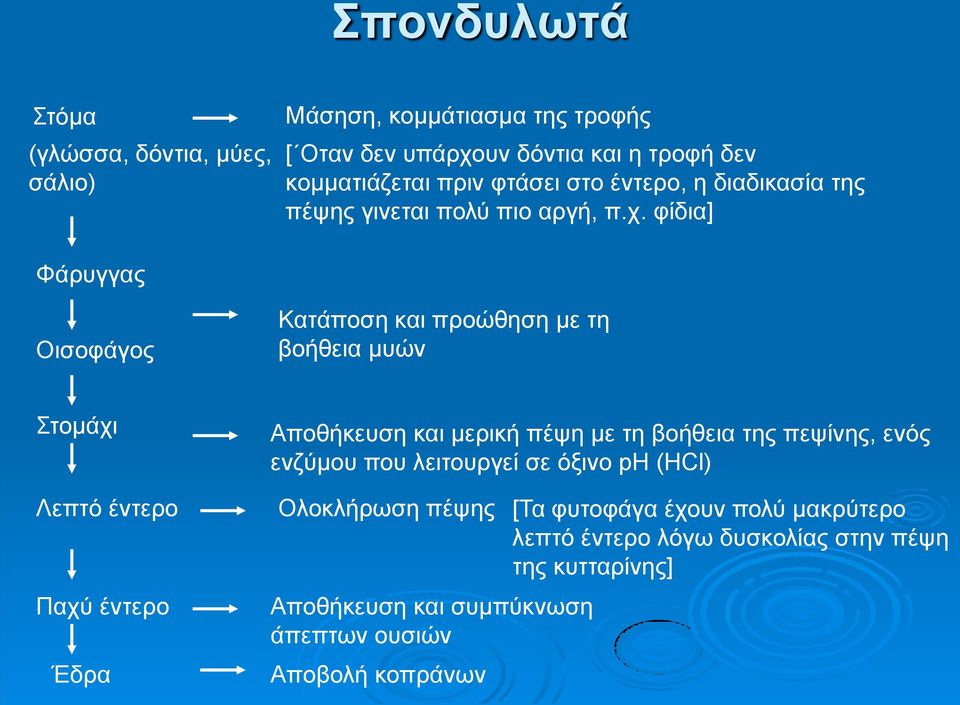 Σπονδυλωτά

Στόμα
(γλώσσα, δόντια, μύες, σάλιο)

Μάσηση, κομμάτιασμα της τροφής
[΄Οταν δεν υπάρχουν δόντια και η τροφή δεν κομματιάζεται πριν φτάσει στο έντερο, η διαδικασία της πέψης γινεται πολύ πιο αργή, π.χ. φίδια]

Φάρυγγας

Οισοφάγος

Κατάποση και προώθηση με τη βοήθεια μυών

Στομάχι

Αποθήκευση και μερική πέψη με τη βοήθεια της πεψίνης, ενός ενζύμου που λειτουργεί σε όξινο pH (HCl)

Λεπτό έντερο

Ολοκλήρωση πέψης [Τα φυτοφάγα έχουν πολύ μακρύτερο λεπτό έντερο λόγω δυσκολίας στην πέψη της κυτταρίνης]

Παχύ έντερο

Αποθήκευση και συμπύκνωση άπεπτων ουσιών

Έδρα

Αποβολή κοπράνων